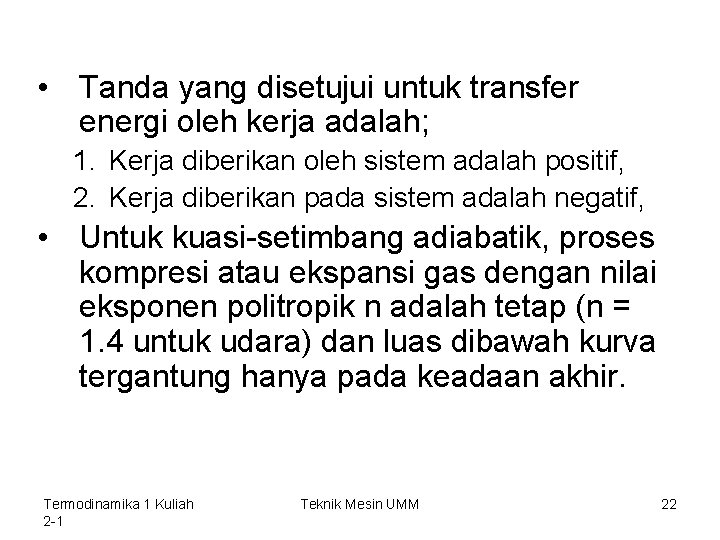 • Tanda yang disetujui untuk transfer energi oleh kerja adalah;

1. Kerja diberikan oleh sistem adalah positif,
2. Kerja diberikan pada sistem adalah negatif,

• Untuk kuasi-setimbang adiabatik, proses kompresi atau ekspansi gas dengan nilai eksponen politropik n adalah tetap (n = 1.4 untuk udara) dan luas dibawah kurva tergantung hanya pada keadaan akhir.

Termodinamika 1 Kuliah 2-1

Teknik Mesin UMM

22